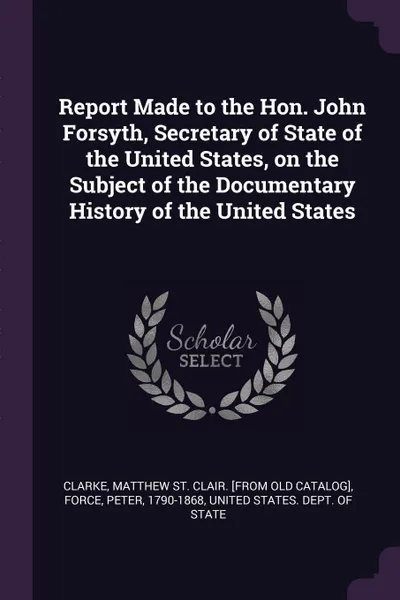 Report Made to the Hon. John Forsyth, Secretary of State of the United States, on the Subject of the Documentary History of the United States

Scholar
SELECT

CLARKE, MATTHEW ST. CLAIR. [FROM OLD CATALOG], FORCE, PETER, 1790-1868, UNITED STATES. DEPT. OF STATE